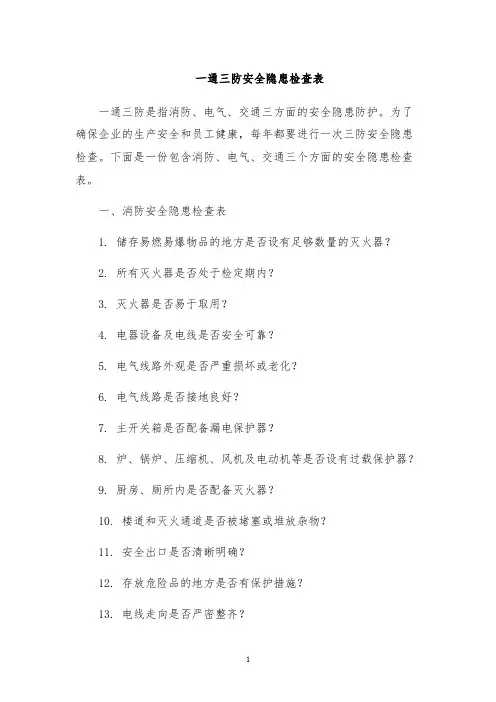 一通三防安全隐患检查表

一通三防是指消防、电气、交通三方面的安全隐患防护。为了确保企业的生产安全和员工健康，每年都要进行一次三防安全隐患检查。下面是一份包含消防、电气、交通三个方面的安全隐患检查表。

一、消防安全隐患检查表

1. 储存易燃易爆物品的地方是否设有足够数量的灭火器？

2. 所有灭火器是否处于检定期内？

3. 灭火器是否易于取用？

4. 电器设备及电线是否安全可靠？

5. 电气线路外观是否严重损坏或老化？

6. 电气线路是否接地良好？

7. 主开关箱是否配备漏电保护器？

8. 炉、锅炉、压缩机、风机及电动机等是否设有过载保护器？

9. 厨房、厕所内是否配备灭火器？

10. 楼道和灭火通道是否被堵塞或堆放杂物？

11. 安全出口是否清晰明确？

12. 存放危险品的地方是否有保护措施？

13. 电线走向是否严密整齐？

1